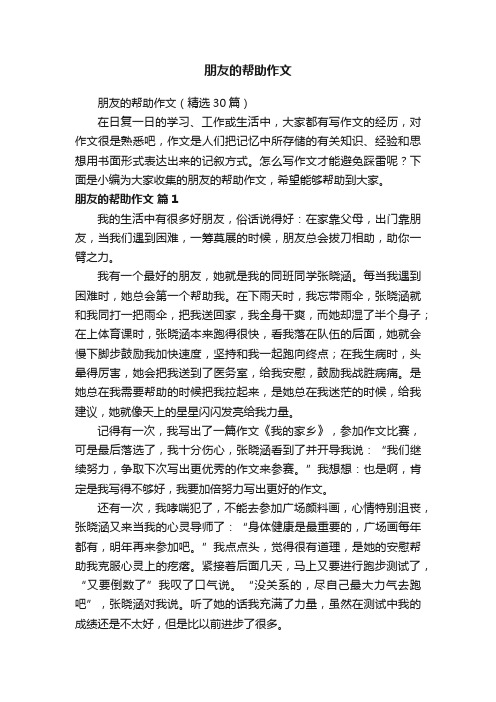 朋友的帮助作文

朋友的帮助作文（精选30篇）

在日复一日的学习、工作或生活中，大家都有写作文的经历，对作文很是熟悉吧，作文是人们把记忆中所存储的有关知识、经验和思想用书面形式表达出来的记叙方式。怎么写作文才能避免踩雷呢？下面是小编为大家收集的朋友的帮助作文，希望能够帮助到大家。

朋友的帮助作文 篇1

我的生活中有很多好朋友，俗话说得好：在家靠父母，出门靠朋友，当我们遇到困难，一筹莫展的时候，朋友总会拔刀相助，助你一臂之力。

我有一个最好的朋友，她就是我的同班同学张晓涵。每当我遇到困难时，她总会第一个帮助我。在下雨天时，我忘带雨伞，张晓涵就和我同打一把雨伞，把我送回家，我全身干爽，而她却湿了半个身子；在上体育课时，张晓涵本来跑得很快，看我落在队伍的后面，她就会慢下脚步鼓励我加快速度，坚持和我一起跑向终点；在我生病时，头晕得厉害，她会把我送到了医务室，给我安慰，鼓励我战胜病痛。是她总在我需要帮助的时候把我拉起来，是她总在我迷茫的时候，给我建议，她就像天上的星星闪闪发亮给我力量。

记得有一次，我写出了一篇作文《我的家乡》，参加作文比赛，可是最后落选了，我十分伤心，张晓涵看到了并开导我说：“我们继续努力，争取下次写出更优秀的作文来参赛。”我想想：也是啊，肯定是我写得不够好，我要加倍努力写出更好的作文。

还有一次，我哮喘犯了，不能去参加广场颜料画，心情特别沮丧，张晓涵又来当我的心灵导师了：“身体健康是最重要的，广场画每年都有，明年再来参加吧。”我点点头，觉得很有道理，是她的安慰帮助我克服心灵上的疙瘩。紧接着后面几天，马上又要进行跑步测试了，“又要倒数了”我叹了口气说。“没关系的，尽自己最大力气去跑吧”，张晓涵对我说。听了她的话我充满了力量，虽然在测试中我的成绩还是不太好，但是比以前进步了很多。